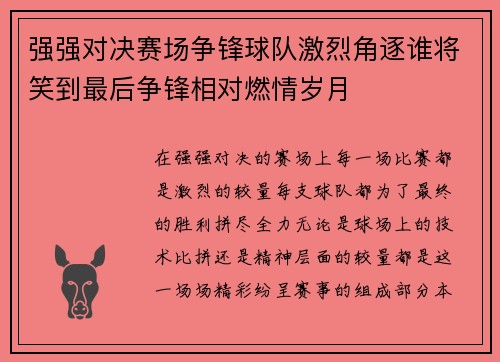 强强对决赛场争锋球队激烈角逐谁将笑到最后争锋相对燃情岁月

在强强对决的赛场上每一场比赛都是激烈的较量每支球队都为了最终的胜利拼尽全力无论是球场上的技术比拼还是精神层面的较量都是这一场场精彩纷呈赛事的组成部分本